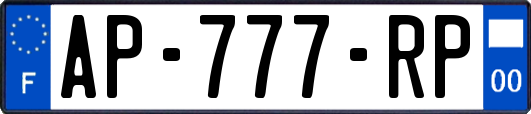 F
AP-777-RP
00